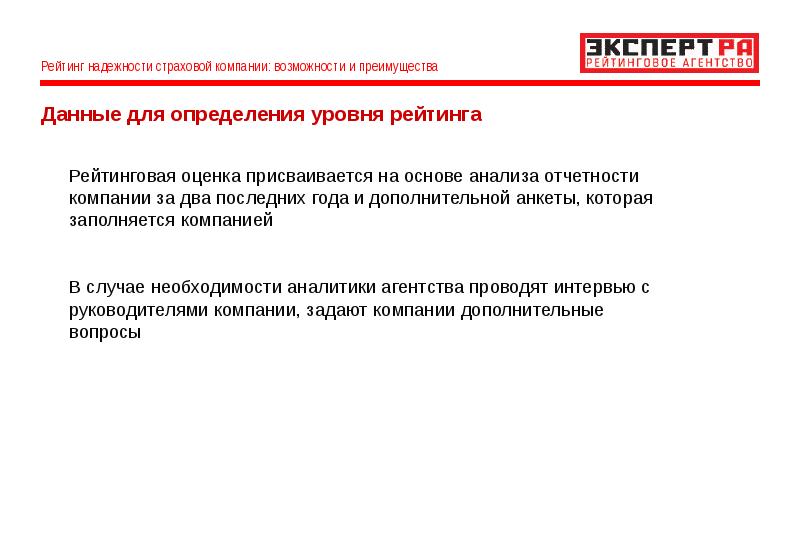 Рейтинг надежности страховой компании: возможности и преимущества

ЭКСПЕРТ РА
РЕЙТИНГОВОЕ АГЕНТСТВО

Данные для определения уровня рейтинга

Рейтинговая оценка присваивается на основе анализа отчетности компании за два последних года и дополнительной анкеты, которая заполняется компанией

В случае необходимости аналитики агентства проводят интервью с руководителями компании, задают компании дополнительные вопросы